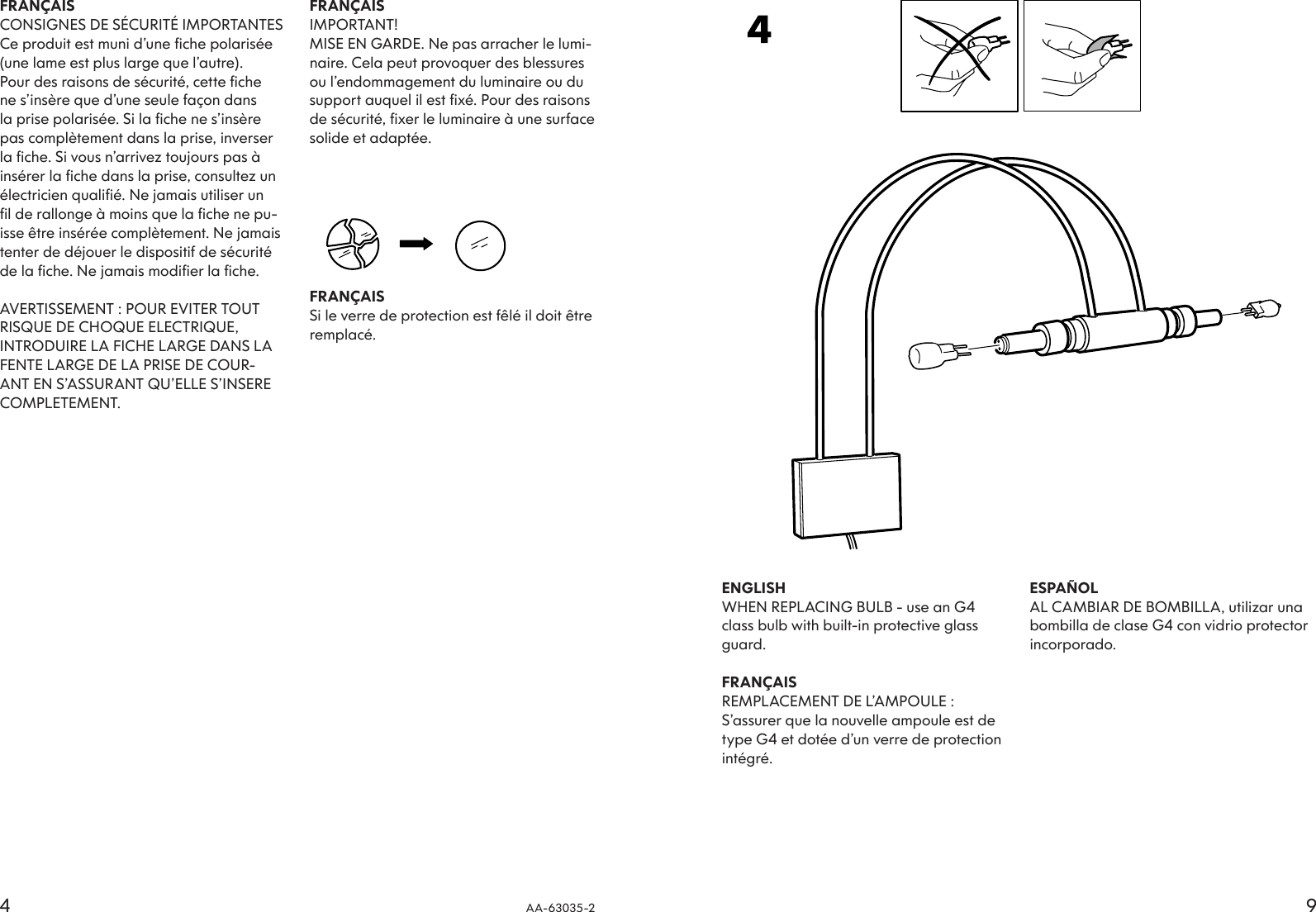 FRANÇAIS
CONSIGNES DE SÉCURITÉ IMPORTANTES
Ce produit est muni d'une fiche polarisée (une lame est plus large que l'autre). Pour des raisons de sécurité, cette fiche ne s'insère que d'une seule façon dans la prise polarisée. Si la fiche ne s'insère pas complètement dans la prise, inverser la fiche. Si vous n'arrivez toujours pas à insérer la fiche dans la prise, consultez un électricien qualifié. Ne jamais utiliser un fil de rallonge à moins que la fiche ne puisse être insérée complètement. Ne jamais tenter de déjouer le dispositif de sécurité de la fiche. Ne jamais modifier la fiche.

AVERTISSEMENT : POUR EVITER TOUT RISQUE DE CHOQUE ELECTRIQUE, INTRODUIRE LA FICHE LARGE DANS LA FENTE LARGE DE LA PRISE DE COURANT EN S'ASSURANT QU'ELLE S'INSERE COMPLETEMENT.

FRANÇAIS
IMPORTANT!
MISE EN GARDE. Ne pas arracher le luminaire. Cela peut provoquer des blessures ou l'endommagement du luminaire ou du support auquel il est fixé. Pour des raisons de sécurité, fixer le luminaire à une surface solide et adaptée.

FRANÇAIS
Si le verre de protection est fêlé il doit être remplacé.

4

ENGLISH
WHEN REPLACING BULB - use an G4 class bulb with built-in protective glass guard.

FRANÇAIS
REMPLACEMENT DE L'AMPOULE : S'assurer que la nouvelle ampoule est de type G4 et dotée d'un verre de protection intégré.

ESPAÑOL
AL CAMBIAR DE BOMBILLA, utilizar una bombilla de clase G4 con vidrio protector incorporado.

4
AA-63035-2
9